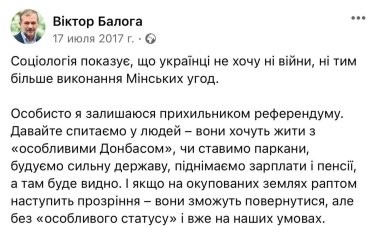 Віктор Балога
17 июля 2017 г. ·

Соціологія показує, що українці не хочу ні війни, ні тим більше виконання Мінських угод.

Особисто я залишаюся прихильником референдуму. Давайте спитаємо у людей – вони хочуть жити з «особливими Донбасом», чи ставимо паркани, будуємо сильну державу, піднімаємо зарплати і пенсії, а там буде видно. І якщо на окупованих землях раптом наступить прозріння – вони зможуть повернутися, але без «особливого статусу» і вже на наших умовах.